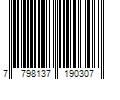 7 798137 190307